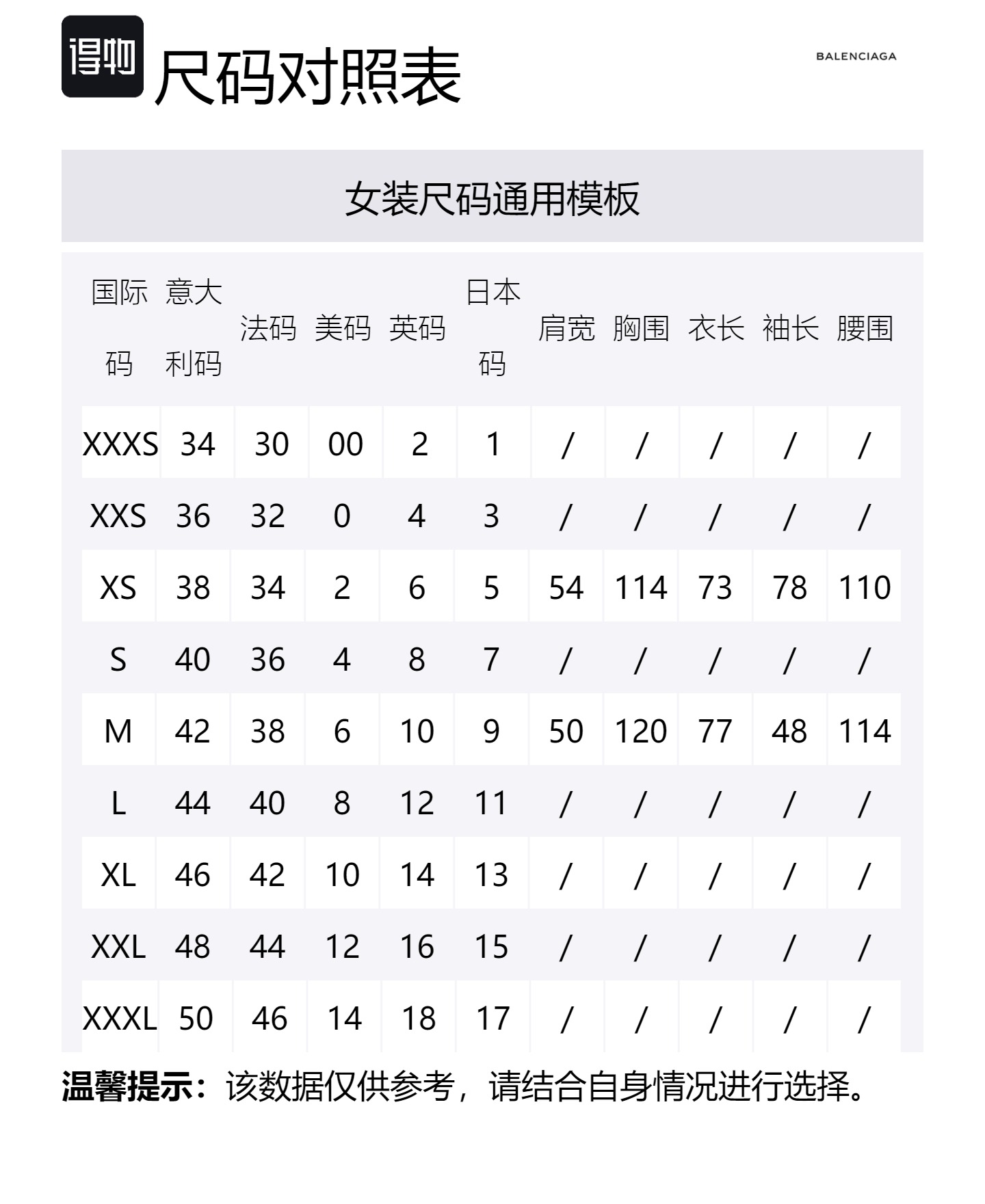 得物 尺码对照表

BALENCIAGA

女装尺码通用模板

| 国际码 | 意大利码 | 法码 | 美码 | 英码 | 日本码 | 肩宽 | 胸围 | 衣长 | 袖长 | 腰围 |
|---|---|---|---|---|---|---|---|---|---|---|
| XXXS | 34 | 30 | 00 | 2 | 1 | / | / | / | / | / |
| XXS | 36 | 32 | 0 | 4 | 3 | / | / | / | / | / |
| XS | 38 | 34 | 2 | 6 | 5 | 54 | 114 | 73 | 78 | 110 |
| S | 40 | 36 | 4 | 8 | 7 | / | / | / | / | / |
| M | 42 | 38 | 6 | 10 | 9 | 50 | 120 | 77 | 48 | 114 |
| L | 44 | 40 | 8 | 12 | 11 | / | / | / | / | / |
| XL | 46 | 42 | 10 | 14 | 13 | / | / | / | / | / |
| XXL | 48 | 44 | 12 | 16 | 15 | / | / | / | / | / |
| XXXL | 50 | 46 | 14 | 18 | 17 | / | / | / | / | / |

温馨提示：该数据仅供参考，请结合自身情况进行选择。